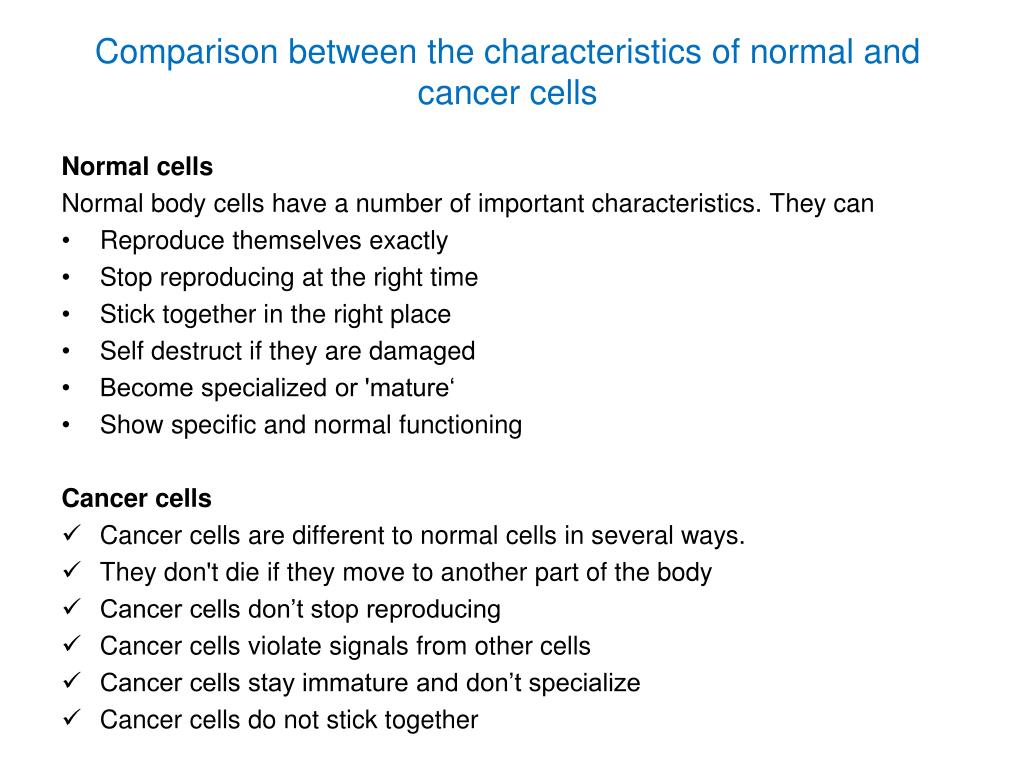 Comparison between the characteristics of normal and cancer cells

Normal cells
Normal body cells have a number of important characteristics. They can
• Reproduce themselves exactly
• Stop reproducing at the right time
• Stick together in the right place
• Self destruct if they are damaged
• Become specialized or 'mature‘
• Show specific and normal functioning

Cancer cells
✓ Cancer cells are different to normal cells in several ways.
✓ They don't die if they move to another part of the body
✓ Cancer cells don’t stop reproducing
✓ Cancer cells violate signals from other cells
✓ Cancer cells stay immature and don’t specialize
✓ Cancer cells do not stick together